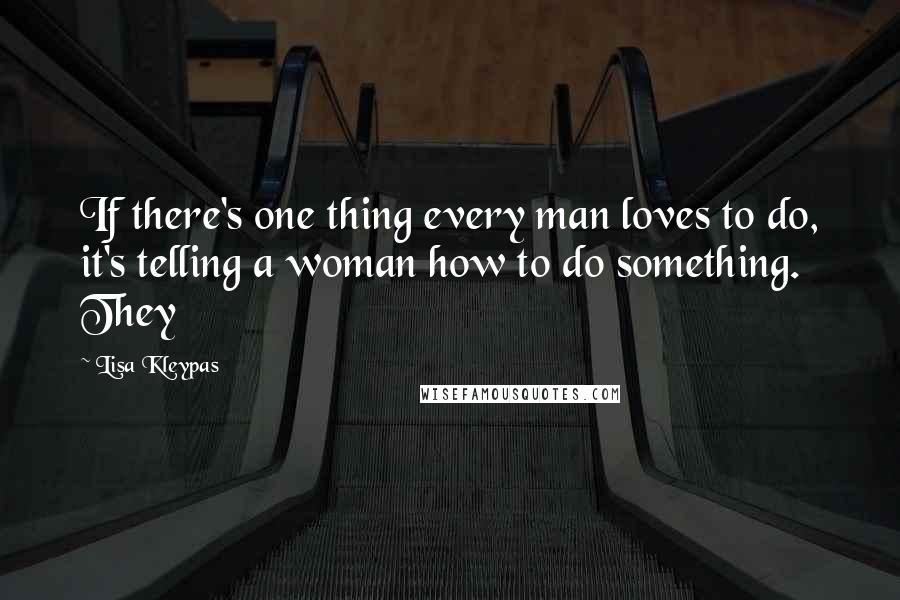 If there's one thing every man loves to do, it's telling a woman how to do something. They

~ Lisa Kleypas

WISEFAMOUSQUOTES.COM